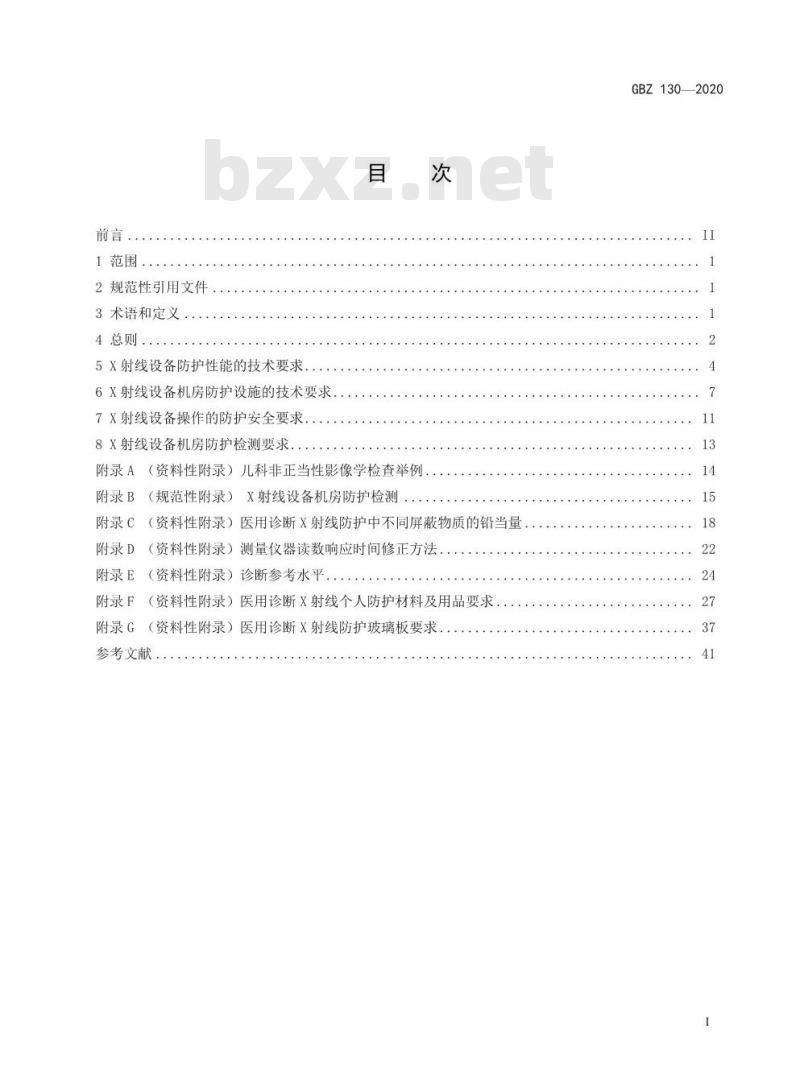 GBZ 130—2020

bzxz.net

目 次

前言 .......... II
1 范围 .......... 1
2 规范性引用文件 .......... 1
3 术语和定义 .......... 1
4 总则 .......... 2
5 X射线设备防护性能的技术要求 .......... 4
6 X射线设备机房防护设施的技术要求 .......... 7
7 X射线设备操作的防护安全要求 .......... 11
8 X射线设备机房防护检测要求 .......... 13
附录A （资料性附录）儿科非正当性影像学检查举例 .......... 14
附录B （规范性附录） X射线设备机房防护检测 .......... 15
附录C （资料性附录）医用诊断X射线防护中不同屏蔽物质的铅当量 .......... 18
附录D （资料性附录）测量仪器读数响应时间修正方法 .......... 22
附录E （资料性附录）诊断参考水平 .......... 24
附录F （资料性附录）医用诊断X射线个人防护材料及用品要求 .......... 27
附录G （资料性附录）医用诊断X射线防护玻璃板要求 .......... 37
参考文献 .......... 41

I